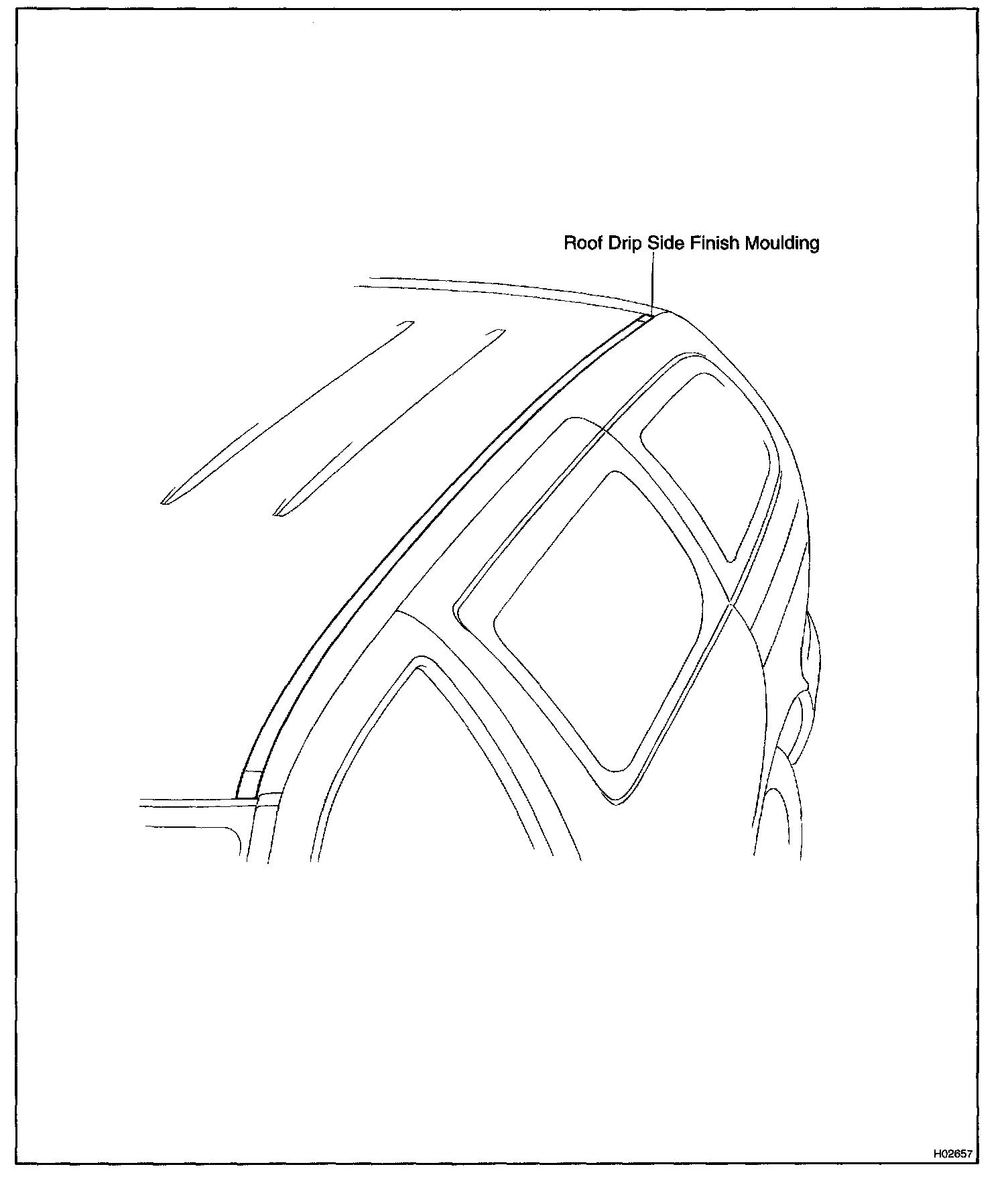 Roof Drip Side Finish Moulding

H02657